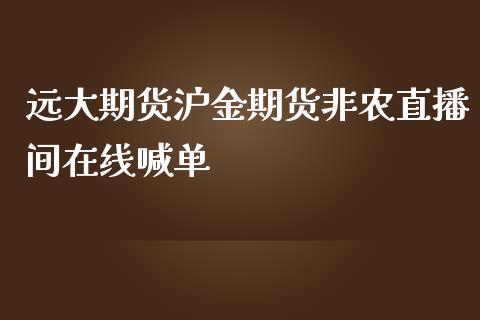 远大期货沪金期货非农直播间在线喊单